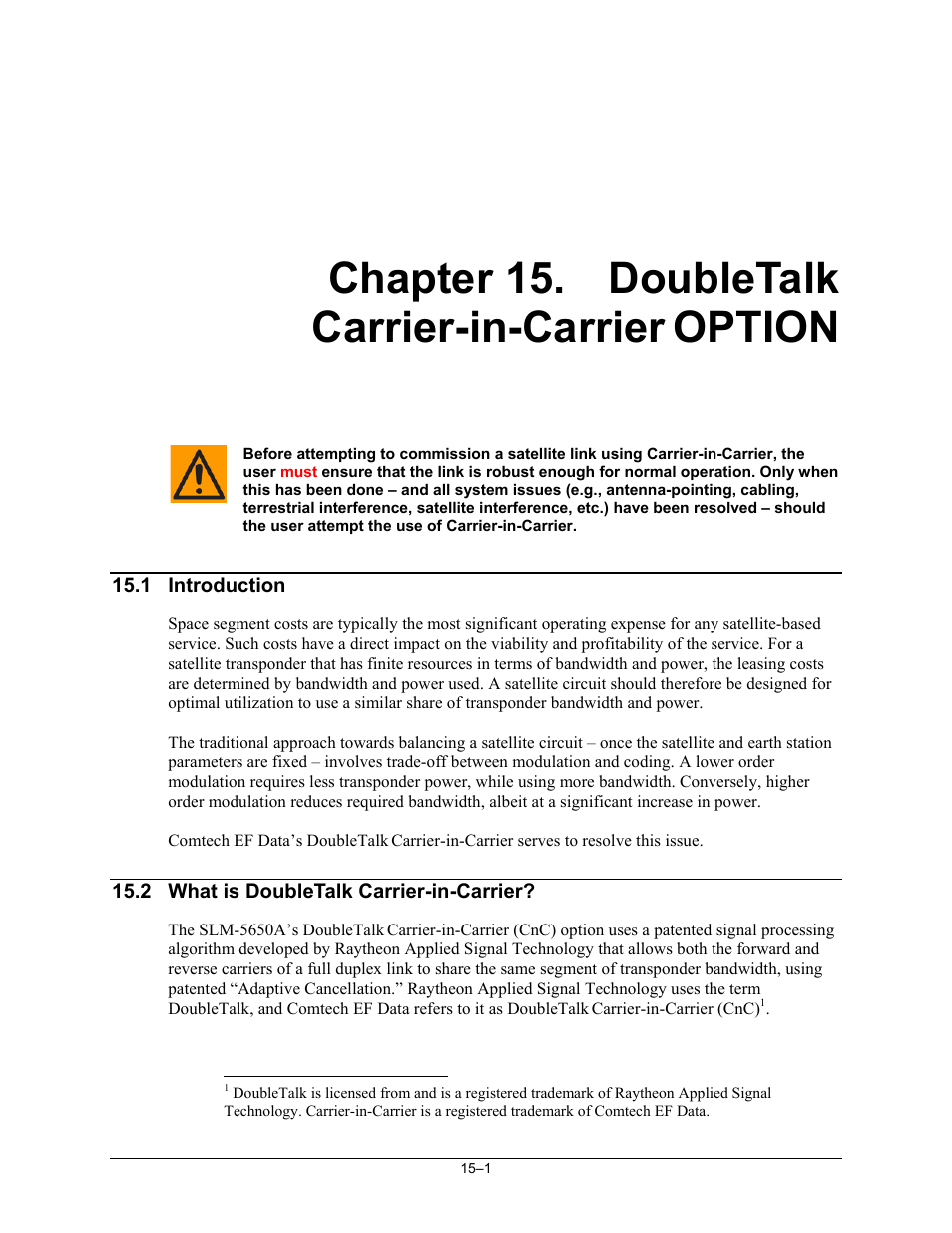 Chapter 15. DoubleTalk Carrier-in-Carrier OPTION

Before attempting to commission a satellite link using Carrier-in-Carrier, the user must ensure that the link is robust enough for normal operation. Only when this has been done – and all system issues (e.g., antenna-pointing, cabling, terrestrial interference, satellite interference, etc.) have been resolved – should the user attempt the use of Carrier-in-Carrier.

15.1 Introduction

Space segment costs are typically the most significant operating expense for any satellite-based service. Such costs have a direct impact on the viability and profitability of the service. For a satellite transponder that has finite resources in terms of bandwidth and power, the leasing costs are determined by bandwidth and power used. A satellite circuit should therefore be designed for optimal utilization to use a similar share of transponder bandwidth and power.

The traditional approach towards balancing a satellite circuit – once the satellite and earth station parameters are fixed – involves trade-off between modulation and coding. A lower order modulation requires less transponder power, while using more bandwidth. Conversely, higher order modulation reduces required bandwidth, albeit at a significant increase in power.

Comtech EF Data's DoubleTalk Carrier-in-Carrier serves to resolve this issue.

15.2 What is DoubleTalk Carrier-in-Carrier?

The SLM-5650A's DoubleTalk Carrier-in-Carrier (CnC) option uses a patented signal processing algorithm developed by Raytheon Applied Signal Technology that allows both the forward and reverse carriers of a full duplex link to share the same segment of transponder bandwidth, using patented "Adaptive Cancellation." Raytheon Applied Signal Technology uses the term DoubleTalk, and Comtech EF Data refers to it as DoubleTalk Carrier-in-Carrier (CnC)$^1$.

$^1$ DoubleTalk is licensed from and is a registered trademark of Raytheon Applied Signal Technology. Carrier-in-Carrier is a registered trademark of Comtech EF Data.

15–1